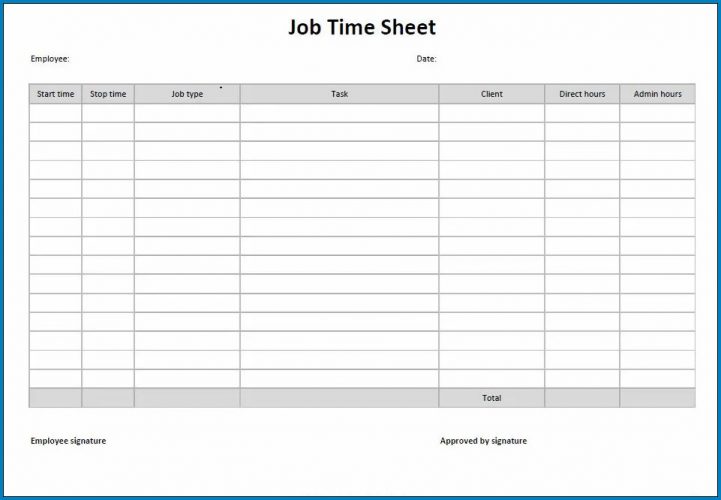 Job Time Sheet

Employee:

Date:

| Start time | Stop time | Job type | Task | Client | Direct hours | Admin hours |
|---|---|---|---|---|---|---|
| | | | | | | |
| | | | | | | |
| | | | | | | |
| | | | | | | |
| | | | | | | |
| | | | | | | |
| | | | | | | |
| | | | | | | |
| | | | | | | |
| | | | | | | |
| | | | | | | |
| | | | | | | |
| | | | | | | |
| | | | | | | |
| | | | | | | |
| | | | | Total | | |

Employee signature

Approved by signature